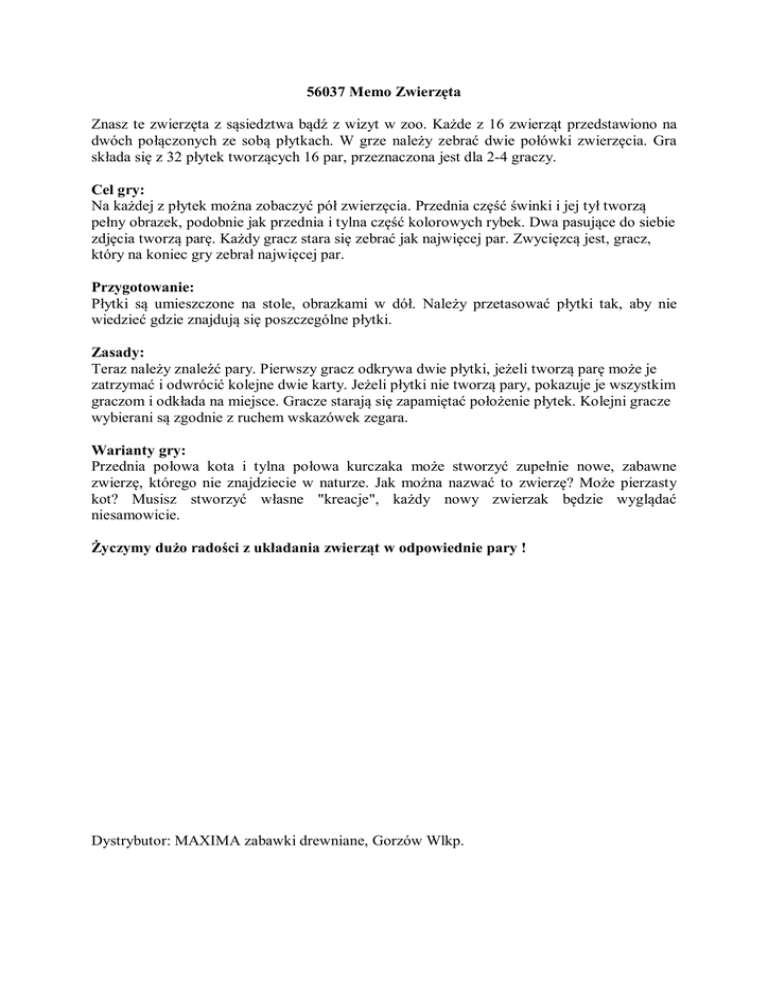 56037 Memo Zwierzęta

Znasz te zwierzęta z sąsiedztwa bądź z wizyt w zoo. Każde z 16 zwierząt przedstawiono na dwóch połączonych ze sobą płytkach. W grze należy zebrać dwie połówki zwierzęcia. Gra składa się z 32 płytek tworzących 16 par, przeznaczona jest dla 2-4 graczy.

Cel gry:
Na każdej z płytek można zobaczyć pół zwierzęcia. Przednia część świnki i jej tył tworzą pełny obrazek, podobnie jak przednia i tylna część kolorowych rybek. Dwa pasujące do siebie zdjęcia tworzą parę. Każdy gracz stara się zebrać jak najwięcej par. Zwycięzcą jest, gracz, który na koniec gry zebrał najwięcej par.

Przygotowanie:
Płytki są umieszczone na stole, obrazkami w dół. Należy przetasować płytki tak, aby nie wiedzieć gdzie znajdują się poszczególne płytki.

Zasady:
Teraz należy znaleźć pary. Pierwszy gracz odkrywa dwie płytki, jeżeli tworzą parę może je zatrzymać i odwrócić kolejne dwie karty. Jeżeli płytki nie tworzą pary, pokazuje je wszystkim graczom i odkłada na miejsce. Gracze starają się zapamiętać położenie płytek. Kolejni gracze wybierani są zgodnie z ruchem wskazówek zegara.

Warianty gry:
Przednia połowa kota i tylna połowa kurczaka może stworzyć zupełnie nowe, zabawne zwierzę, którego nie znajdziecie w naturze. Jak można nazwać to zwierzę? Może pierzasty kot? Musisz stworzyć własne "kreacje", każdy nowy zwierzak będzie wyglądać niesamowicie.

Życzymy dużo radości z układania zwierząt w odpowiednie pary !

Dystrybutor: MAXIMA zabawki drewniane, Gorzów Wlkp.